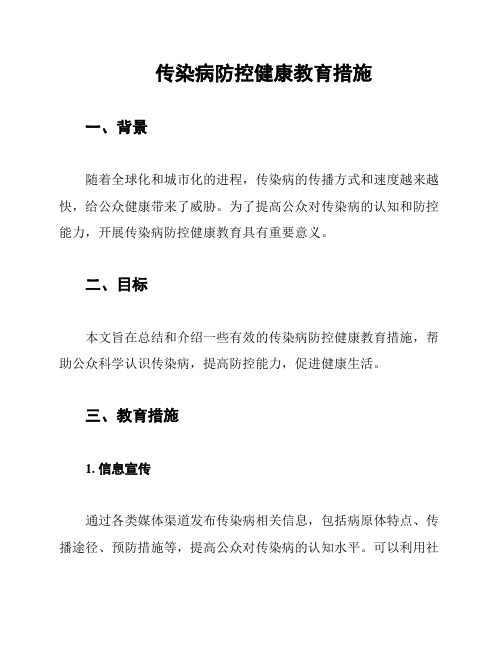 传染病防控健康教育措施

一、背景

随着全球化和城市化的进程，传染病的传播方式和速度越来越快，给公众健康带来了威胁。为了提高公众对传染病的认知和防控能力，开展传染病防控健康教育具有重要意义。

二、目标

本文旨在总结和介绍一些有效的传染病防控健康教育措施，帮助公众科学认识传染病，提高防控能力，促进健康生活。

三、教育措施

1. 信息宣传

通过各类媒体渠道发布传染病相关信息，包括病原体特点、传播途径、预防措施等，提高公众对传染病的认知水平。可以利用社